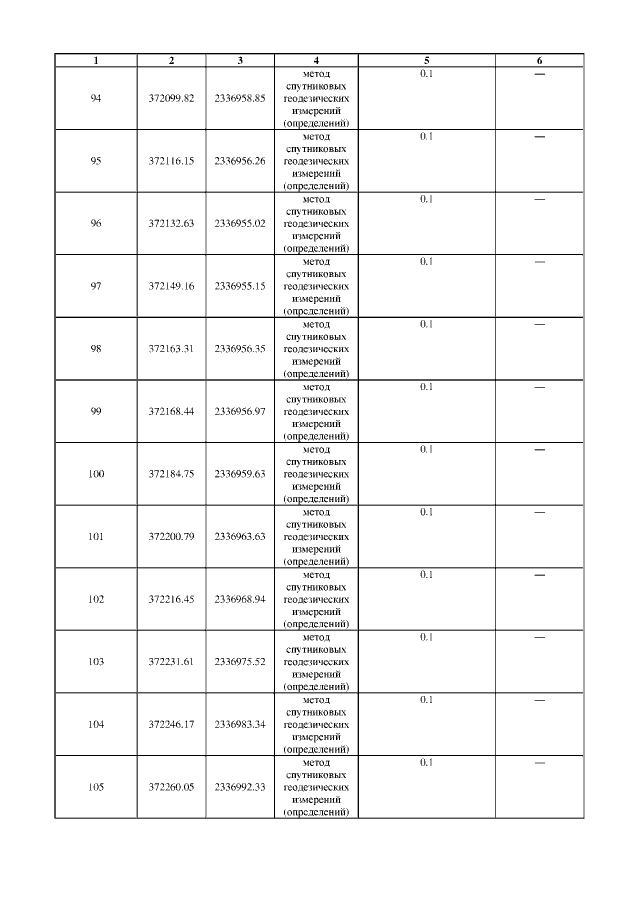 | 1 | 2 | 3 | 4 | 5 | 6 |
|---|---|---|---|---|---|
| 94 | 372099.82 | 2336958.85 | метод спутниковых геодезических измерений (определений) | 0.1 | — |
| 95 | 372116.15 | 2336956.26 | метод спутниковых геодезических измерений (определений) | 0.1 | — |
| 96 | 372132.63 | 2336955.02 | метод спутниковых геодезических измерений (определений) | 0.1 | — |
| 97 | 372149.16 | 2336955.15 | метод спутниковых геодезических измерений (определений) | 0.1 | — |
| 98 | 372163.31 | 2336956.35 | метод спутниковых геодезических измерений (определений) | 0.1 | — |
| 99 | 372168.44 | 2336956.97 | метод спутниковых геодезических измерений (определений) | 0.1 | — |
| 100 | 372184.75 | 2336959.63 | метод спутниковых геодезических измерений (определений) | 0.1 | — |
| 101 | 372200.79 | 2336963.63 | метод спутниковых геодезических измерений (определений) | 0.1 | — |
| 102 | 372216.45 | 2336968.94 | метод спутниковых геодезических измерений (определений) | 0.1 | — |
| 103 | 372231.61 | 2336975.52 | метод спутниковых геодезических измерений (определений) | 0.1 | — |
| 104 | 372246.17 | 2336983.34 | метод спутниковых геодезических измерений (определений) | 0.1 | — |
| 105 | 372260.05 | 2336992.33 | метод спутниковых геодезических измерений (определений) | 0.1 | — |